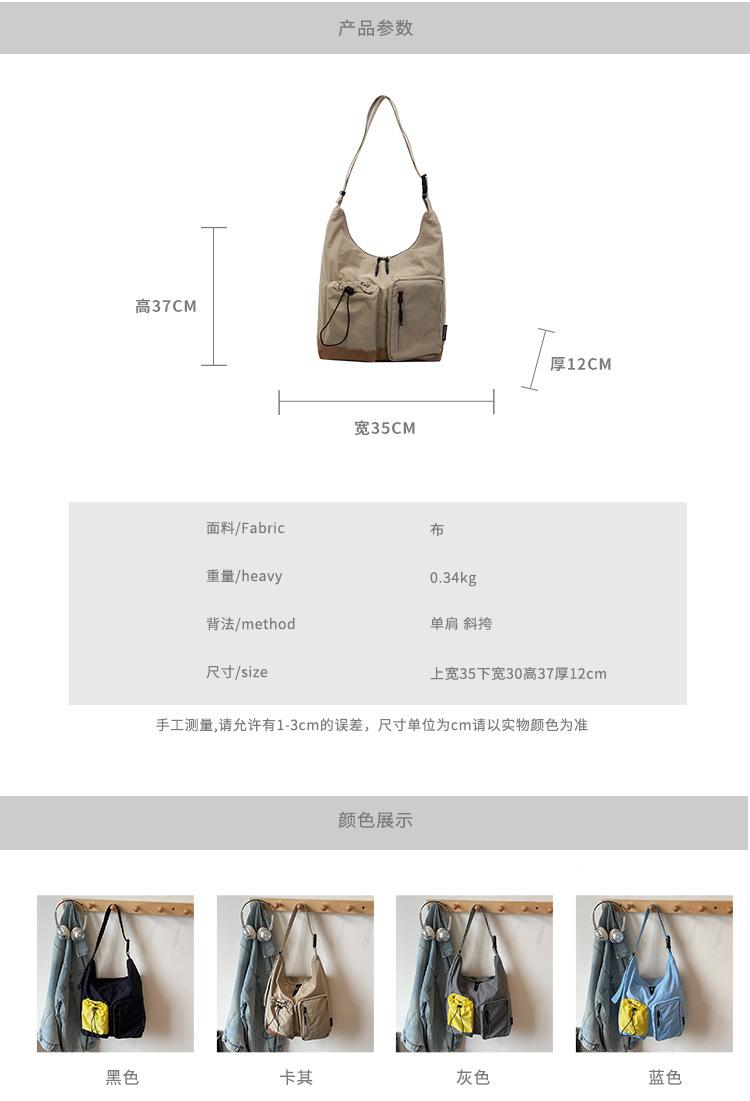 产品参数

高37CM

厚12CM

宽35CM

| 面料/Fabric | 布 |
|---|---|
| 重量/heavy | 0.34kg |
| 背法/method | 单肩 斜挎 |
| 尺寸/size | 上宽35下宽30高37厚12cm |

手工测量,请允许有1-3cm的误差，尺寸单位为cm请以实物颜色为准

颜色展示

黑色

卡其

灰色

蓝色